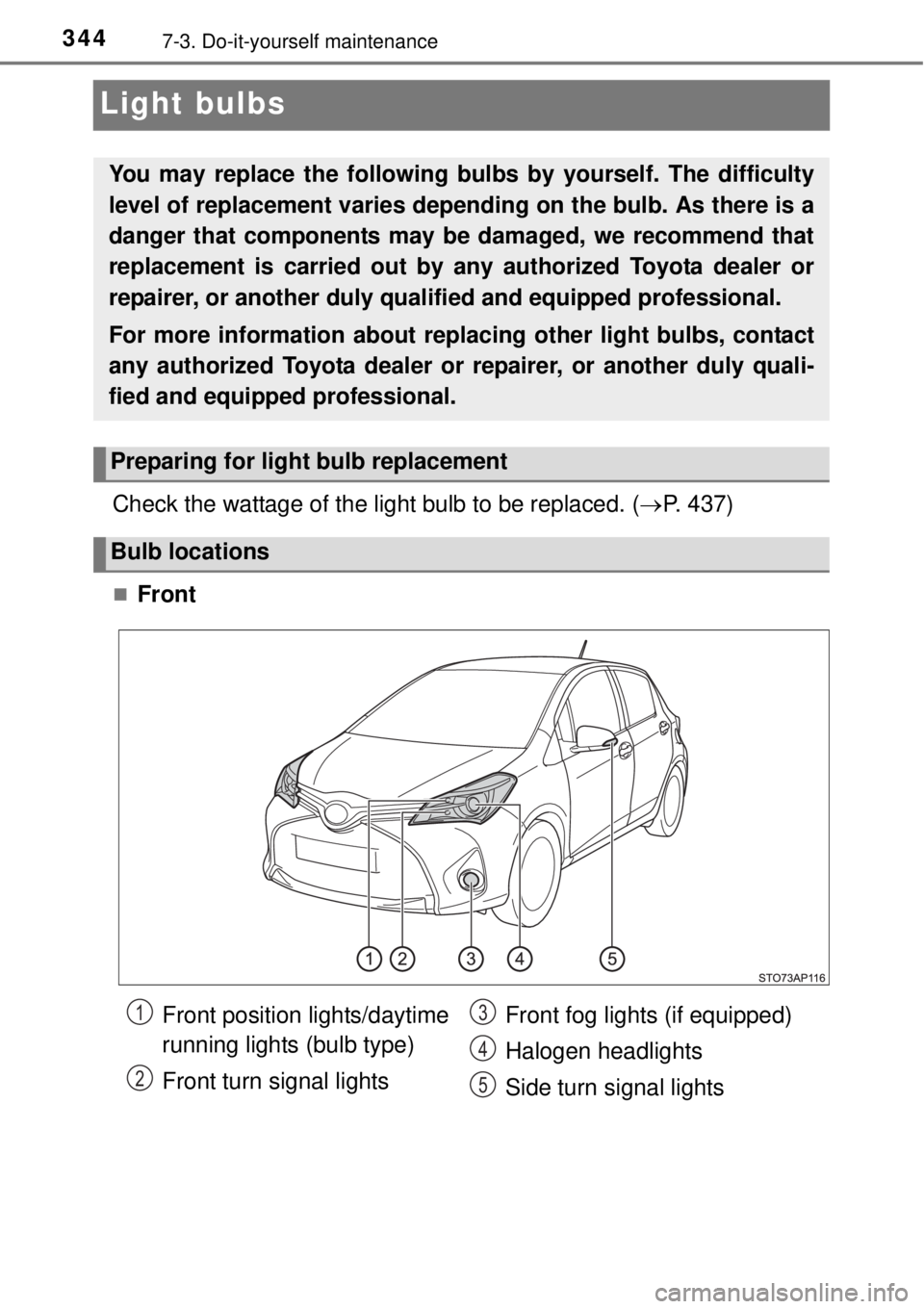 344 7-3. Do-it-yourself maintenance

Light bulbs

You may replace the following bulbs by yourself. The difficulty level of replacement varies depending on the bulb. As there is a danger that components may be damaged, we recommend that replacement is carried out by any authorized Toyota dealer or repairer, or another duly qualified and equipped professional.

For more information about replacing other light bulbs, contact any authorized Toyota dealer or repairer, or another duly qualified and equipped professional.

Preparing for light bulb replacement

Check the wattage of the light bulb to be replaced. ($\rightarrow$P. 437)

Bulb locations

■ Front

1 2 3 4 5

STO73AP116

1 Front position lights/daytime running lights (bulb type)

2 Front turn signal lights

3 Front fog lights (if equipped)

4 Halogen headlights

5 Side turn signal lights

carmanualsonline.info